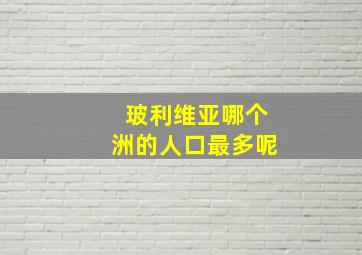 玻利维亚哪个
洲的人口最多呢